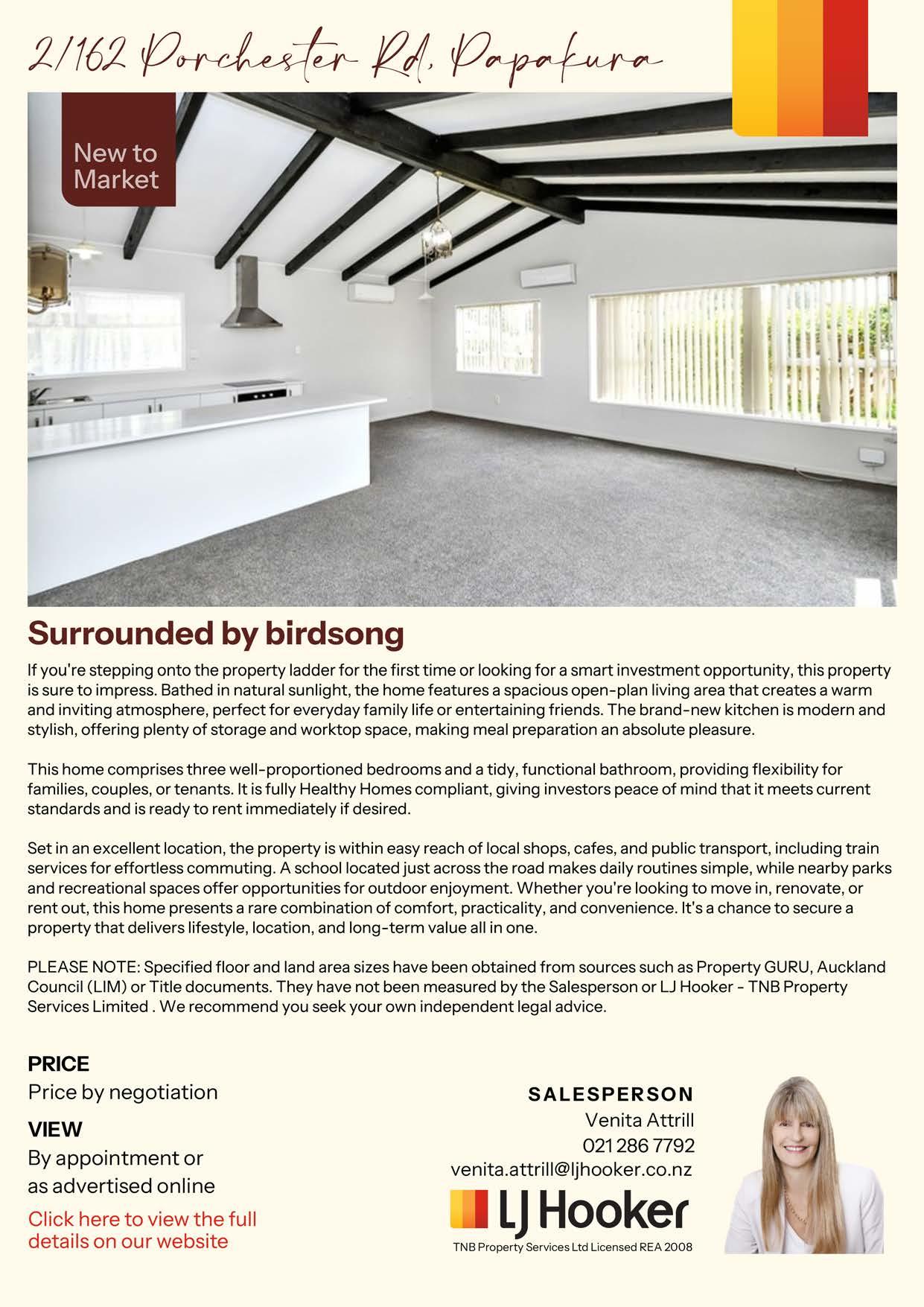 2/162 Porchester Rd, Papakura

New to Market

Surrounded by birdsong

If you're stepping onto the property ladder for the first time or looking for a smart investment opportunity, this property is sure to impress. Bathed in natural sunlight, the home features a spacious open-plan living area that creates a warm and inviting atmosphere, perfect for everyday family life or entertaining friends. The brand-new kitchen is modern and stylish, offering plenty of storage and worktop space, making meal preparation an absolute pleasure.

This home comprises three well-proportioned bedrooms and a tidy, functional bathroom, providing flexibility for families, couples, or tenants. It is fully Healthy Homes compliant, giving investors peace of mind that it meets current standards and is ready to rent immediately if desired.

Set in an excellent location, the property is within easy reach of local shops, cafes, and public transport, including train services for effortless commuting. A school located just across the road makes daily routines simple, while nearby parks and recreational spaces offer opportunities for outdoor enjoyment. Whether you're looking to move in, renovate, or rent out, this home presents a rare combination of comfort, practicality, and convenience. It's a chance to secure a property that delivers lifestyle, location, and long-term value all in one.

PLEASE NOTE: Specified floor and land area sizes have been obtained from sources such as Property GURU, Auckland Council (LIM) or Title documents. They have not been measured by the Salesperson or LJ Hooker - TNB Property Services Limited . We recommend you seek your own independent legal advice.

PRICE
Price by negotiation

VIEW
By appointment or as advertised online

Click here to view the full details on our website

SALESPERSON
Venita Attrill
021 286 7792
venita.attrill@ljhooker.co.nz

LJ Hooker
TNB Property Services Ltd Licensed REA 2008